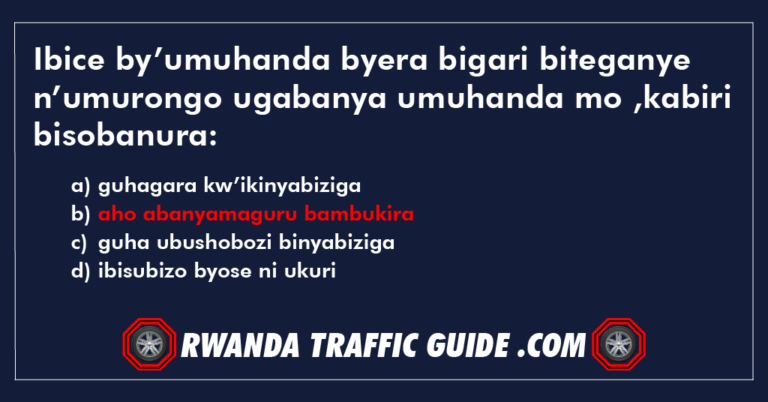 Ibice by’umuhanda byera bigari biteganye n’umurongo ugabanya umuhanda mo ,kabiri bisobanura:

a) guhagara kw’ikinyabiziga
b) aho abanyamaguru bambukira
c) guha ubushobozi binyabiziga
d) ibisubizo byose ni ukuri

RWANDA TRAFFIC GUIDE .COM